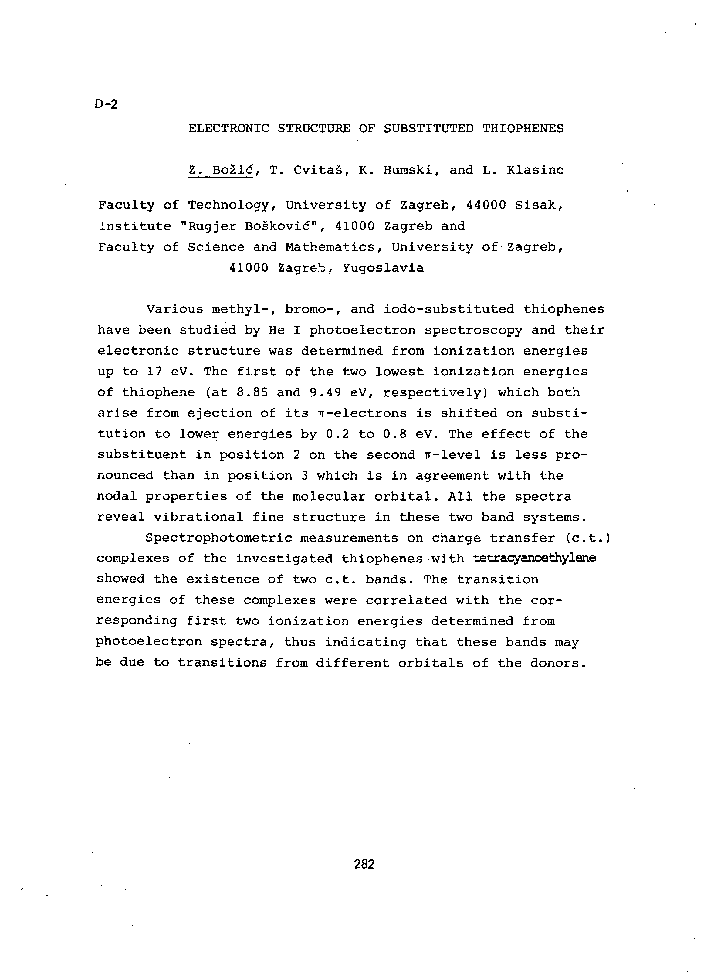 D-2

ELECTRONIC STRUCTURE OF SUBSTITUTED THIOPHENES

Ž. Božić, T. Cvitaš, K. Humski, and L. Klasinc

Faculty of Technology, University of Zagreb, 44000 Sisak, Institute "Rugjer Bošković", 41000 Zagreb and Faculty of Science and Mathematics, University of Zagreb, 41000 Zagreb, Yugoslavia

Various methyl-, bromo-, and iodo-substituted thiophenes have been studied by He I photoelectron spectroscopy and their electronic structure was determined from ionization energies up to 17 eV. The first of the two lowest ionization energies of thiophene (at 8.85 and 9.49 eV, respectively) which both arise from ejection of its $\pi$-electrons is shifted on substitution to lower energies by 0.2 to 0.8 eV. The effect of the substituent in position 2 on the second $\pi$-level is less pronounced than in position 3 which is in agreement with the nodal properties of the molecular orbital. All the spectra reveal vibrational fine structure in these two band systems.

Spectrophotometric measurements on charge transfer (c.t.) complexes of the investigated thiophenes with tetracyanoethylene showed the existence of two c.t. bands. The transition energies of these complexes were correlated with the corresponding first two ionization energies determined from photoelectron spectra, thus indicating that these bands may be due to transitions from different orbitals of the donors.

282